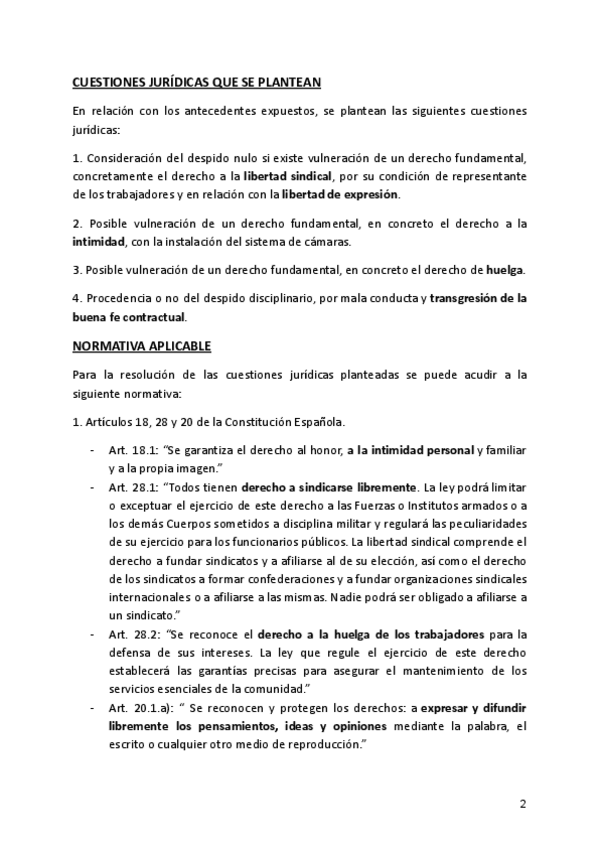 CUESTIONES JURÍDICAS QUE SE PLANTEAN

En relación con los antecedentes expuestos, se plantean las siguientes cuestiones jurídicas:

1. Consideración del despido nulo si existe vulneración de un derecho fundamental, concretamente el derecho a la libertad sindical, por su condición de representante de los trabajadores y en relación con la libertad de expresión.

2. Posible vulneración de un derecho fundamental, en concreto el derecho a la intimidad, con la instalación del sistema de cámaras.

3. Posible vulneración de un derecho fundamental, en concreto el derecho de huelga.

4. Procedencia o no del despido disciplinario, por mala conducta y transgresión de la buena fe contractual.

NORMATIVA APLICABLE

Para la resolución de las cuestiones jurídicas planteadas se puede acudir a la siguiente normativa:

1. Artículos 18, 28 y 20 de la Constitución Española.

- Art. 18.1: "Se garantiza el derecho al honor, a la intimidad personal y familiar y a la propia imagen."
- Art. 28.1: "Todos tienen derecho a sindicarse libremente. La ley podrá limitar o exceptuar el ejercicio de este derecho a las Fuerzas o Institutos armados o a los demás Cuerpos sometidos a disciplina militar y regulará las peculiaridades de su ejercicio para los funcionarios públicos. La libertad sindical comprende el derecho a fundar sindicatos y a afiliarse al de su elección, así como el derecho de los sindicatos a formar confederaciones y a fundar organizaciones sindicales internacionales o a afiliarse a las mismas. Nadie podrá ser obligado a afiliarse a un sindicato."
- Art. 28.2: "Se reconoce el derecho a la huelga de los trabajadores para la defensa de sus intereses. La ley que regule el ejercicio de este derecho establecerá las garantías precisas para asegurar el mantenimiento de los servicios esenciales de la comunidad."
- Art. 20.1.a): " Se reconocen y protegen los derechos: a expresar y difundir libremente los pensamientos, ideas y opiniones mediante la palabra, el escrito o cualquier otro medio de reproducción."

2